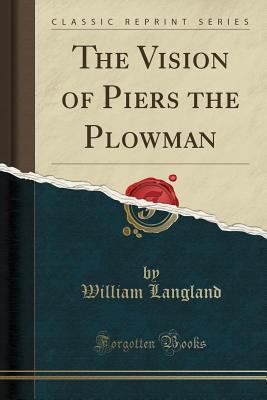 CLASSIC REPRINT SERIES

THE VISION OF PIERS THE PLOWMAN

by
William Langland

Forgotten Books